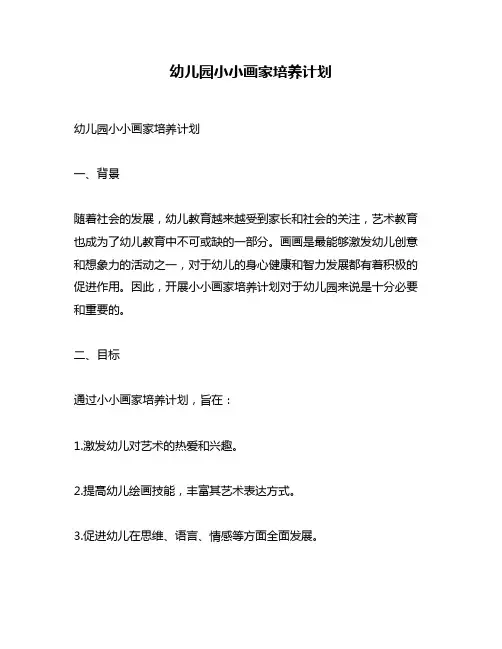 幼儿园小小画家培养计划

幼儿园小小画家培养计划

一、背景

随着社会的发展，幼儿教育越来越受到家长和社会的关注，艺术教育也成为了幼儿教育中不可或缺的一部分。画画是最能够激发幼儿创意和想象力的活动之一，对于幼儿的身心健康和智力发展都有着积极的促进作用。因此，开展小小画家培养计划对于幼儿园来说是十分必要和重要的。

二、目标

通过小小画家培养计划，旨在：

1.激发幼儿对艺术的热爱和兴趣。

2.提高幼儿绘画技能，丰富其艺术表达方式。

3.促进幼儿在思维、语言、情感等方面全面发展。